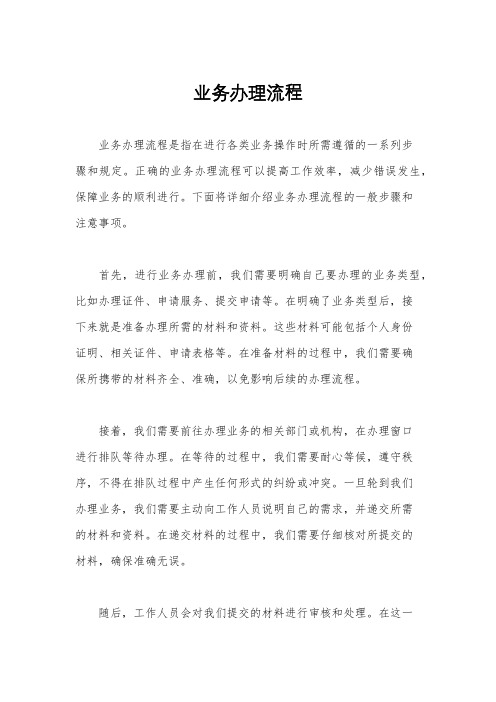 业务办理流程

业务办理流程是指在进行各类业务操作时所需遵循的一系列步骤和规定。正确的业务办理流程可以提高工作效率，减少错误发生，保障业务的顺利进行。下面将详细介绍业务办理流程的一般步骤和注意事项。

首先，进行业务办理前，我们需要明确自己要办理的业务类型，比如办理证件、申请服务、提交申请等。在明确了业务类型后，接下来就是准备办理所需的材料和资料。这些材料可能包括个人身份证明、相关证件、申请表格等。在准备材料的过程中，我们需要确保所携带的材料齐全、准确，以免影响后续的办理流程。

接着，我们需要前往办理业务的相关部门或机构，在办理窗口进行排队等待办理。在等待的过程中，我们需要耐心等候，遵守秩序，不得在排队过程中产生任何形式的纠纷或冲突。一旦轮到我们办理业务，我们需要主动向工作人员说明自己的需求，并递交所需的材料和资料。在递交材料的过程中，我们需要仔细核对所提交的材料，确保准确无误。

随后，工作人员会对我们提交的材料进行审核和处理。在这一